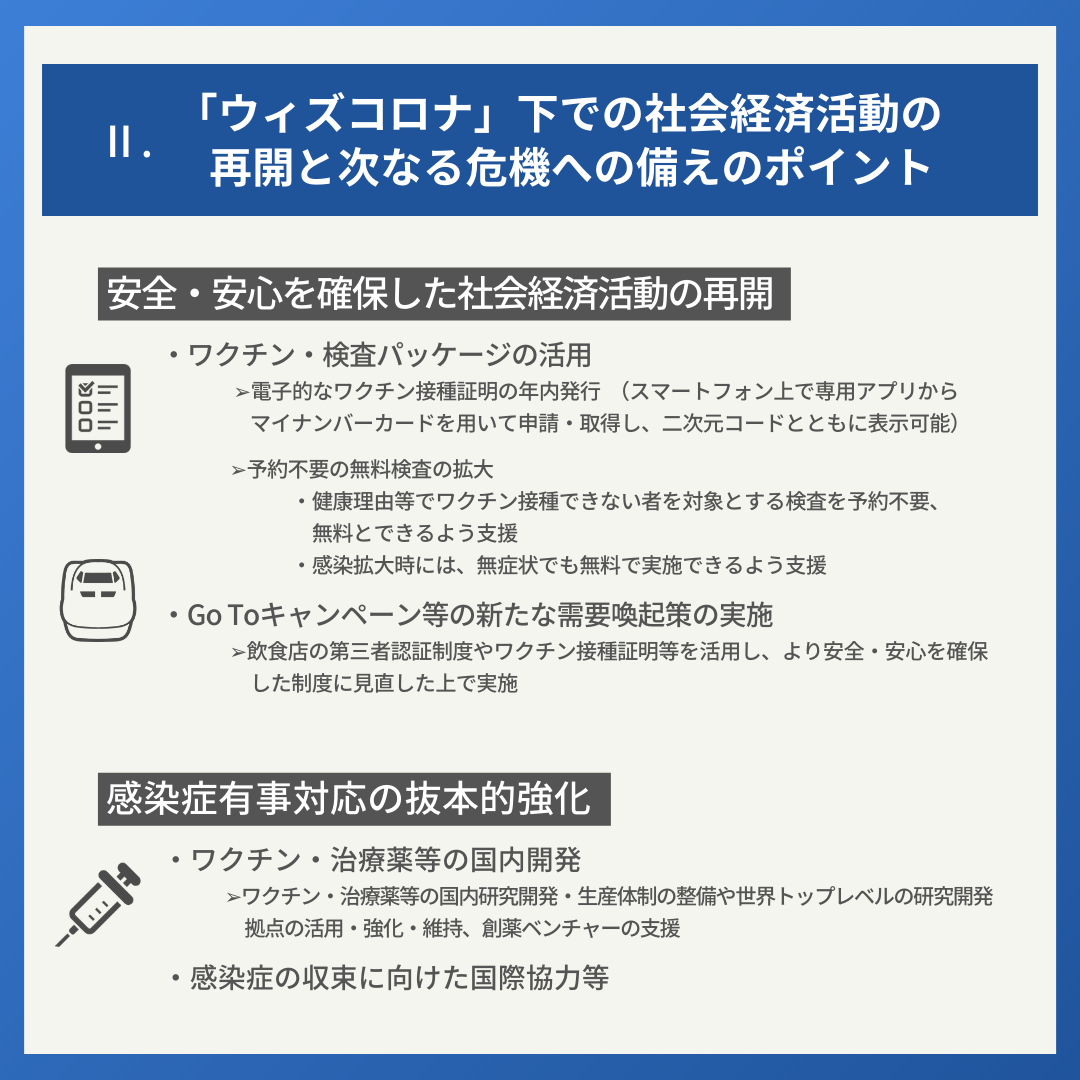 II．「ウィズコロナ」下での社会経済活動の再開と次なる危機への備えのポイント

安全・安心を確保した社会経済活動の再開

・ワクチン・検査パッケージの活用

➢電子的なワクチン接種証明の年内発行 （スマートフォン上で専用アプリからマイナンバーカードを用いて申請・取得し、二次元コードとともに表示可能）

➢予約不要の無料検査の拡大

・健康理由等でワクチン接種できない者を対象とする検査を予約不要、無料とできるよう支援

・感染拡大時には、無症状でも無料で実施できるよう支援

・Go Toキャンペーン等の新たな需要喚起策の実施

➢飲食店の第三者認証制度やワクチン接種証明等を活用し、より安全・安心を確保した制度に見直した上で実施

感染症有事対応の抜本的強化

・ワクチン・治療薬等の国内開発

➢ワクチン・治療薬等の国内研究開発・生産体制の整備や世界トップレベルの研究開発拠点の活用・強化・維持、創薬ベンチャーの支援

・感染症の収束に向けた国際協力等